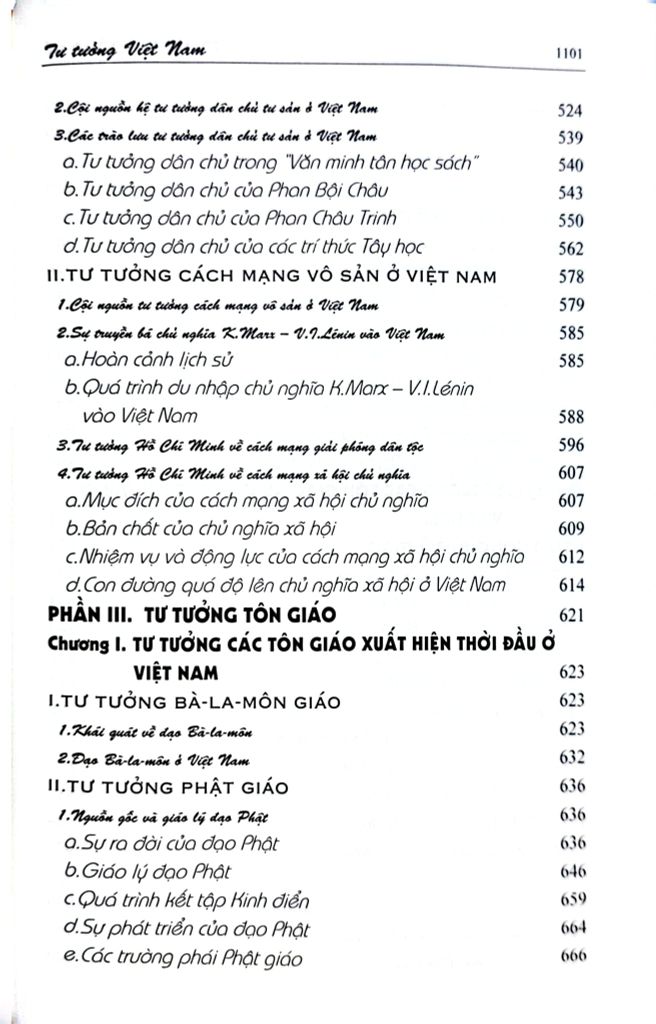 Tư tưởng Việt Nam 1101

2.Cội nguồn hệ tư tưởng dân chủ tư sản ở Việt Nam 524
3.Các trào lưu tư tưởng dân chủ tư sản ở Việt Nam 539
a.Tư tưởng dân chủ trong "Văn minh tân học sách" 540
b.Tư tưởng dân chủ của Phan Bội Châu 543
c.Tư tưởng dân chủ của Phan Châu Trinh 550
d.Tư tưởng dân chủ của các trí thức Tây học 562
II.TƯ TƯỞNG CÁCH MẠNG VÔ SẢN Ở VIỆT NAM 578
1.Cội nguồn tư tưởng cách mạng vô sản ở Việt Nam 579
2.Sự truyền bá chủ nghĩa K.Marx – V.I.Lénin vào Việt Nam 585
a.Hoàn cảnh lịch sử 585
b.Quá trình du nhập chủ nghĩa K.Marx – V.I.Lénin vào Việt Nam 588
3.Tư tưởng Hồ Chí Minh về cách mạng giải phóng dân tộc 596
4.Tư tưởng Hồ Chí Minh về cách mạng xã hội chủ nghĩa 607
a.Mục đích của cách mạng xã hội chủ nghĩa 607
b.Bản chất của chủ nghĩa xã hội 609
c.Nhiệm vụ và động lực của cách mạng xã hội chủ nghĩa 612
d.Con đường quá độ lên chủ nghĩa xã hội ở Việt Nam 614
PHẦN III. TƯ TƯỞNG TÔN GIÁO 621
Chương I. TƯ TƯỞNG CÁC TÔN GIÁO XUẤT HIỆN THỜI ĐẦU Ở VIỆT NAM 623
I.TƯ TƯỞNG BÀ-LA-MÔN GIÁO 623
1.Khái quát về đạo Bà-la-môn 623
2.Đạo Bà-la-môn ở Việt Nam 632
II.TƯ TƯỞNG PHẬT GIÁO 636
1.Nguồn gốc và giáo lý đạo Phật 636
a.Sự ra đời của đạo Phật 636
b.Giáo lý đạo Phật 646
c.Quá trình kết tập Kinh điển 659
d.Sự phát triển của đạo Phật 664
e.Các trường phái Phật giáo 666